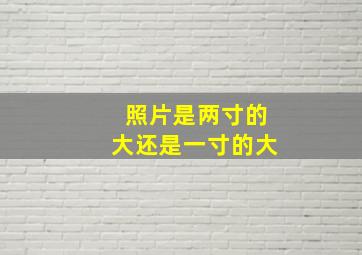 照片是两寸的
大还是一寸的大